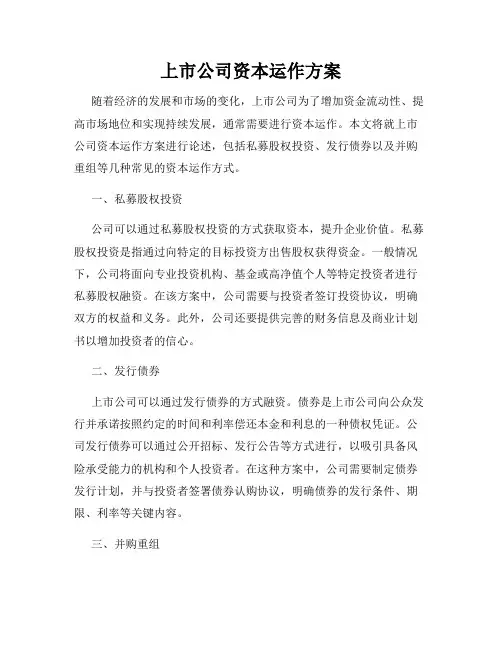 上市公司资本运作方案

随着经济的发展和市场的变化，上市公司为了增加资金流动性、提高市场地位和实现持续发展，通常需要进行资本运作。本文将就上市公司资本运作方案进行论述，包括私募股权投资、发行债券以及并购重组等几种常见的资本运作方式。

一、私募股权投资

公司可以通过私募股权投资的方式获取资本，提升企业价值。私募股权投资是指通过向特定的目标投资方出售股权获得资金。一般情况下，公司将面向专业投资机构、基金或高净值个人等特定投资者进行私募股权融资。在该方案中，公司需要与投资者签订投资协议，明确双方的权益和义务。此外，公司还要提供完善的财务信息及商业计划书以增加投资者的信心。

二、发行债券

上市公司可以通过发行债券的方式融资。债券是上市公司向公众发行并承诺按照约定的时间和利率偿还本金和利息的一种债权凭证。公司发行债券可以通过公开招标、发行公告等方式进行，以吸引具备风险承受能力的机构和个人投资者。在这种方案中，公司需要制定债券发行计划，并与投资者签署债券认购协议，明确债券的发行条件、期限、利率等关键内容。

三、并购重组